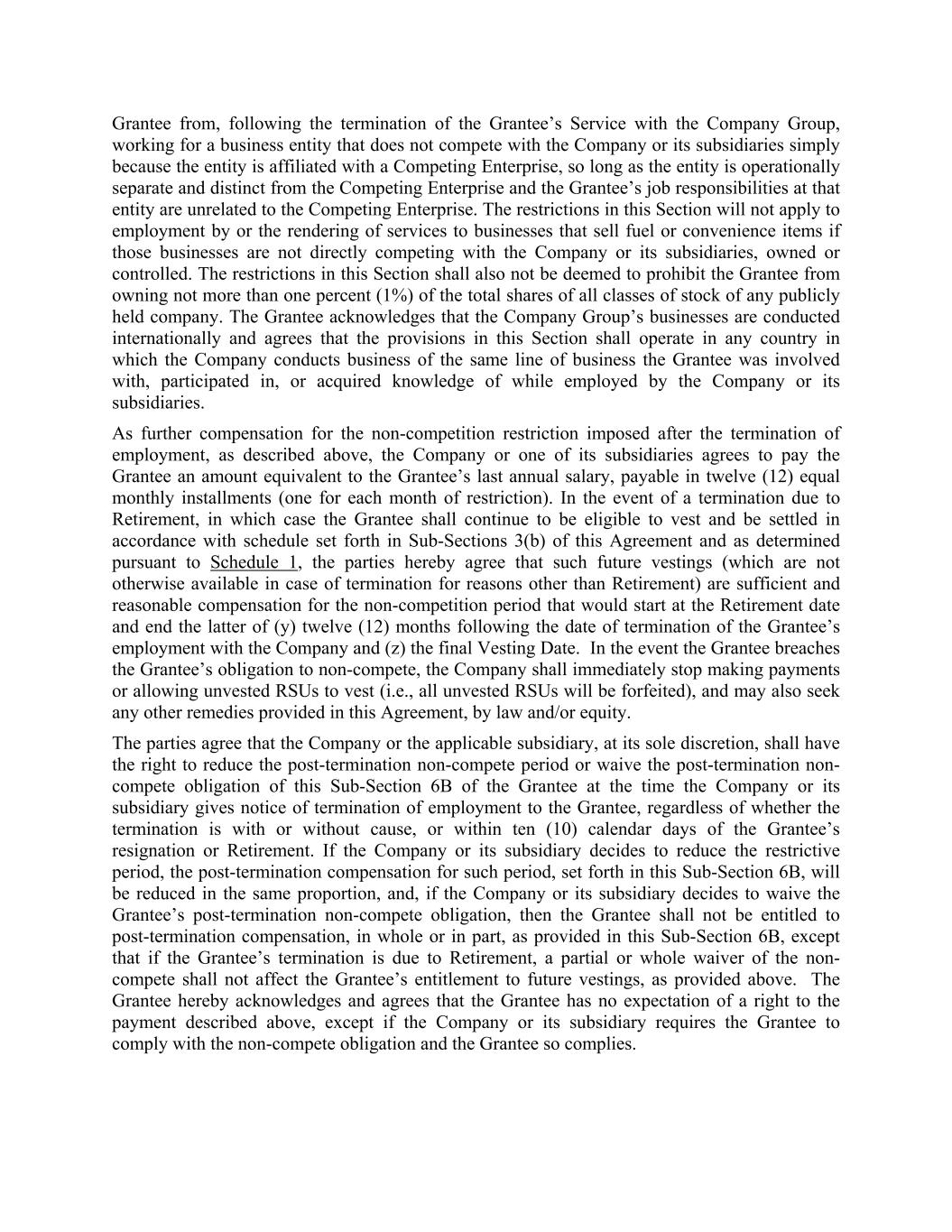 Grantee from, following the termination of the Grantee’s Service with the Company Group, working for a business entity that does not compete with the Company or its subsidiaries simply because the entity is affiliated with a Competing Enterprise, so long as the entity is operationally separate and distinct from the Competing Enterprise and the Grantee’s job responsibilities at that entity are unrelated to the Competing Enterprise. The restrictions in this Section will not apply to employment by or the rendering of services to businesses that sell fuel or convenience items if those businesses are not directly competing with the Company or its subsidiaries, owned or controlled. The restrictions in this Section shall also not be deemed to prohibit the Grantee from owning not more than one percent (1%) of the total shares of all classes of stock of any publicly held company. The Grantee acknowledges that the Company Group’s businesses are conducted internationally and agrees that the provisions in this Section shall operate in any country in which the Company conducts business of the same line of business the Grantee was involved with, participated in, or acquired knowledge of while employed by the Company or its subsidiaries.

As further compensation for the non-competition restriction imposed after the termination of employment, as described above, the Company or one of its subsidiaries agrees to pay the Grantee an amount equivalent to the Grantee’s last annual salary, payable in twelve (12) equal monthly installments (one for each month of restriction). In the event of a termination due to Retirement, in which case the Grantee shall continue to be eligible to vest and be settled in accordance with schedule set forth in Sub-Sections 3(b) of this Agreement and as determined pursuant to Schedule 1, the parties hereby agree that such future vestings (which are not otherwise available in case of termination for reasons other than Retirement) are sufficient and reasonable compensation for the non-competition period that would start at the Retirement date and end the latter of (y) twelve (12) months following the date of termination of the Grantee’s employment with the Company and (z) the final Vesting Date. In the event the Grantee breaches the Grantee’s obligation to non-compete, the Company shall immediately stop making payments or allowing unvested RSUs to vest (i.e., all unvested RSUs will be forfeited), and may also seek any other remedies provided in this Agreement, by law and/or equity.

The parties agree that the Company or the applicable subsidiary, at its sole discretion, shall have the right to reduce the post-termination non-compete period or waive the post-termination non-compete obligation of this Sub-Section 6B of the Grantee at the time the Company or its subsidiary gives notice of termination of employment to the Grantee, regardless of whether the termination is with or without cause, or within ten (10) calendar days of the Grantee’s resignation or Retirement. If the Company or its subsidiary decides to reduce the restrictive period, the post-termination compensation for such period, set forth in this Sub-Section 6B, will be reduced in the same proportion, and, if the Company or its subsidiary decides to waive the Grantee’s post-termination non-compete obligation, then the Grantee shall not be entitled to post-termination compensation, in whole or in part, as provided in this Sub-Section 6B, except that if the Grantee’s termination is due to Retirement, a partial or whole waiver of the non-compete shall not affect the Grantee’s entitlement to future vestings, as provided above. The Grantee hereby acknowledges and agrees that the Grantee has no expectation of a right to the payment described above, except if the Company or its subsidiary requires the Grantee to comply with the non-compete obligation and the Grantee so complies.